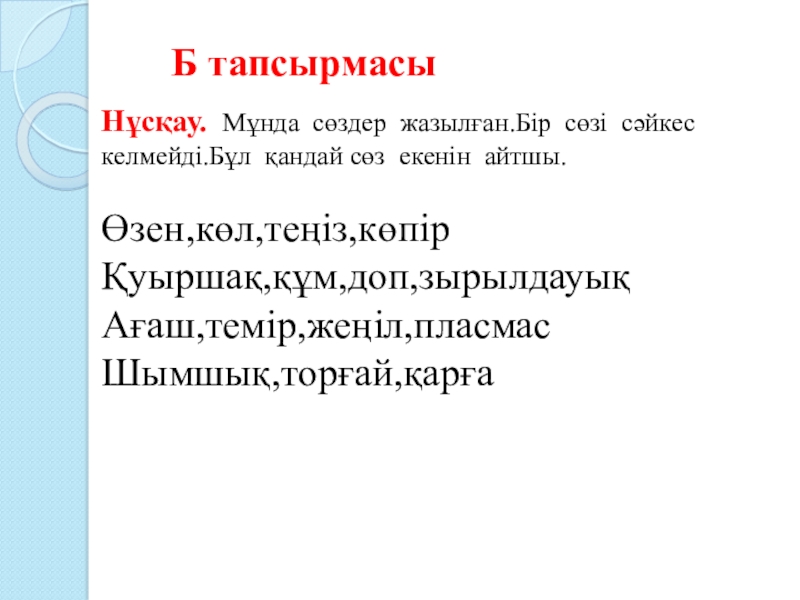 Б тапсырмасы

Нұсқау. Мұнда сөздер жазылған.Бір сөзі сәйкес келмейді.Бұл қандай сөз екенін айтшы.

Өзен,көл,теңіз,көпір
Қуыршақ,құм,доп,зырылдауық
Ағаш,темір,жеңіл,пласмас
Шымшық,торғай,қарға